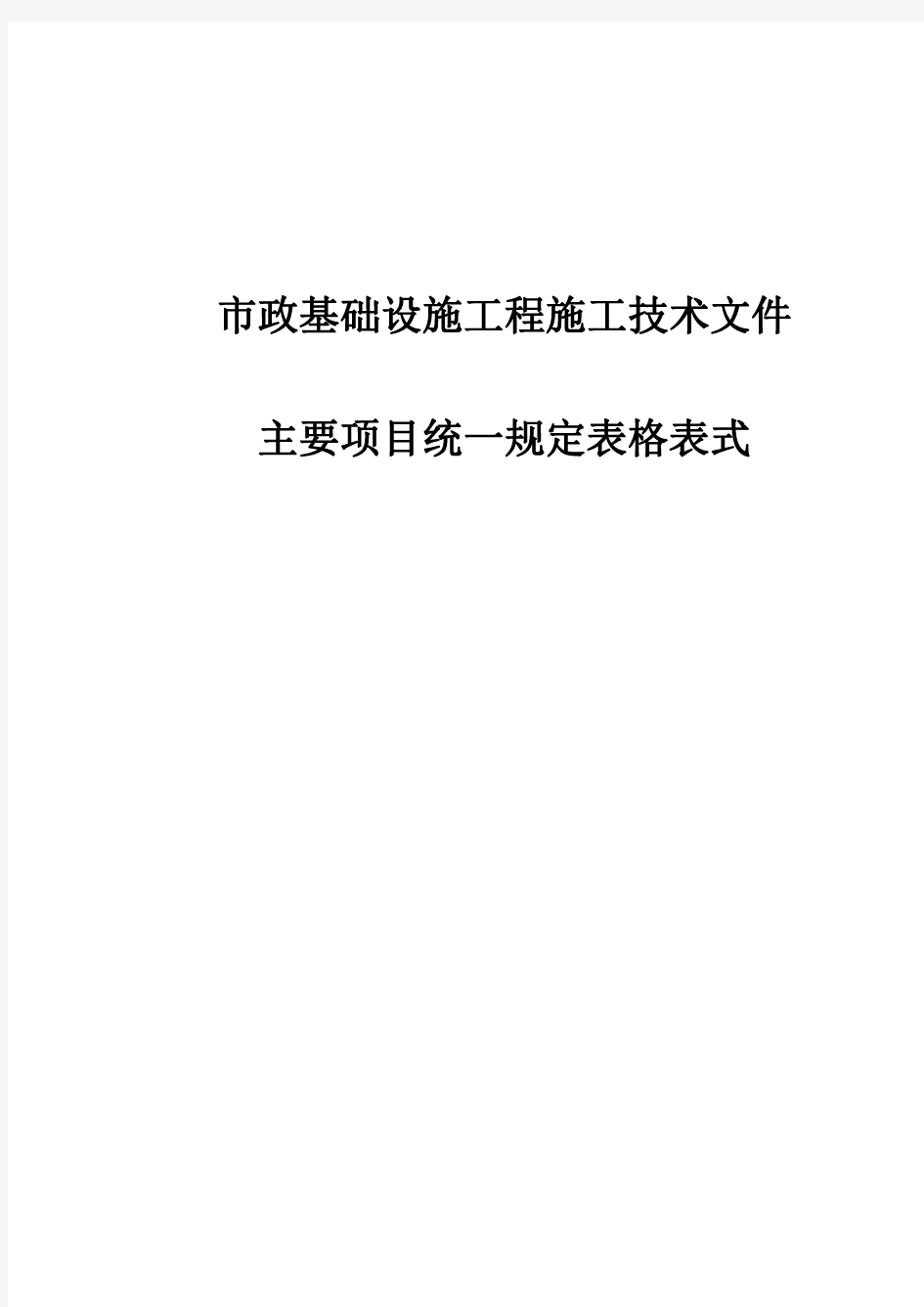 市政基础设施工程施工技术文件

主要项目统一规定表格表式